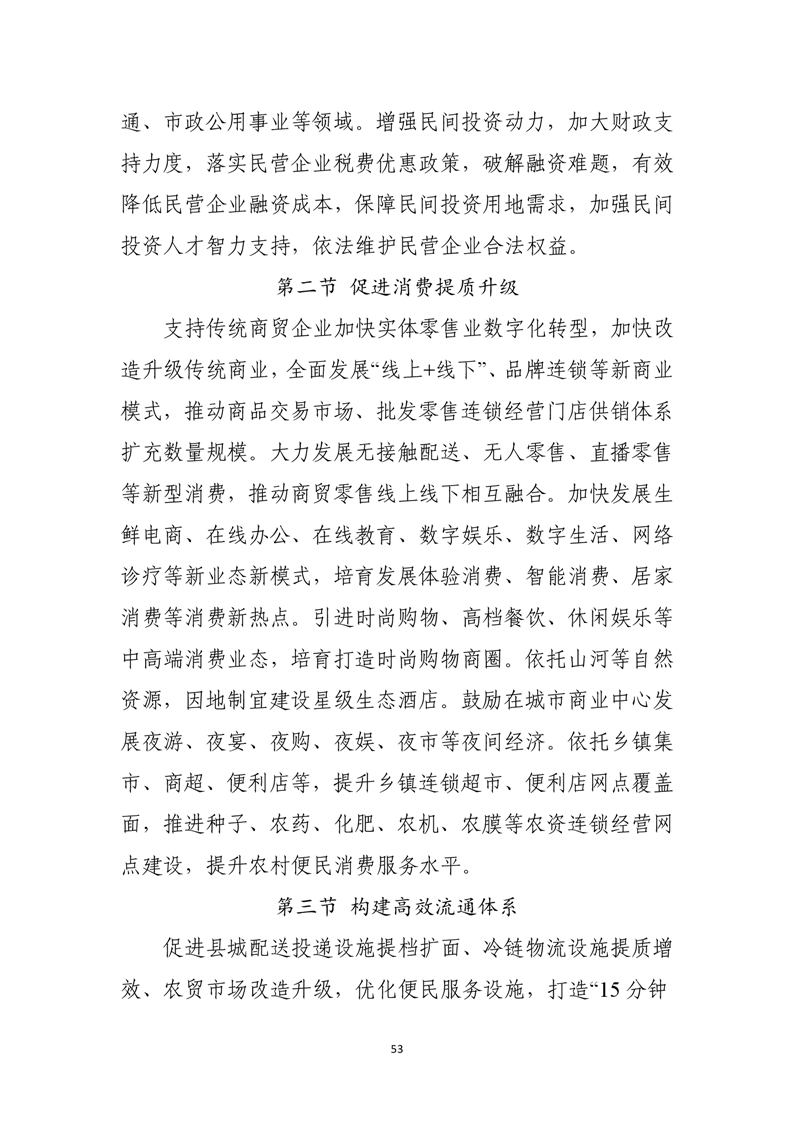 通、市政公用事业等领域。增强民间投资动力，加大财政支持力度，落实民营企业税费优惠政策，破解融资难题，有效降低民营企业融资成本，保障民间投资用地需求，加强民间投资人才智力支持，依法维护民营企业合法权益。

第二节 促进消费提质升级

支持传统商贸企业加快实体零售业数字化转型，加快改造升级传统商业，全面发展“线上+线下”、品牌连锁等新商业模式，推动商品交易市场、批发零售连锁经营门店供销体系扩充数量规模。大力发展无接触配送、无人零售、直播零售等新型消费，推动商贸零售线上线下相互融合。加快发展生鲜电商、在线办公、在线教育、数字娱乐、数字生活、网络诊疗等新业态新模式，培育发展体验消费、智能消费、居家消费等消费新热点。引进时尚购物、高档餐饮、休闲娱乐等中高端消费业态，培育打造时尚购物商圈。依托山河等自然资源，因地制宜建设星级生态酒店。鼓励在城市商业中心发展夜游、夜宴、夜购、夜娱、夜市等夜间经济。依托乡镇集市、商超、便利店等，提升乡镇连锁超市、便利店网点覆盖面，推进种子、农药、化肥、农机、农膜等农资连锁经营网点建设，提升农村便民消费服务水平。

第三节 构建高效流通体系

促进县城配送投递设施提档扩面、冷链物流设施提质增效、农贸市场改造升级，优化便民服务设施，打造“15分钟

53